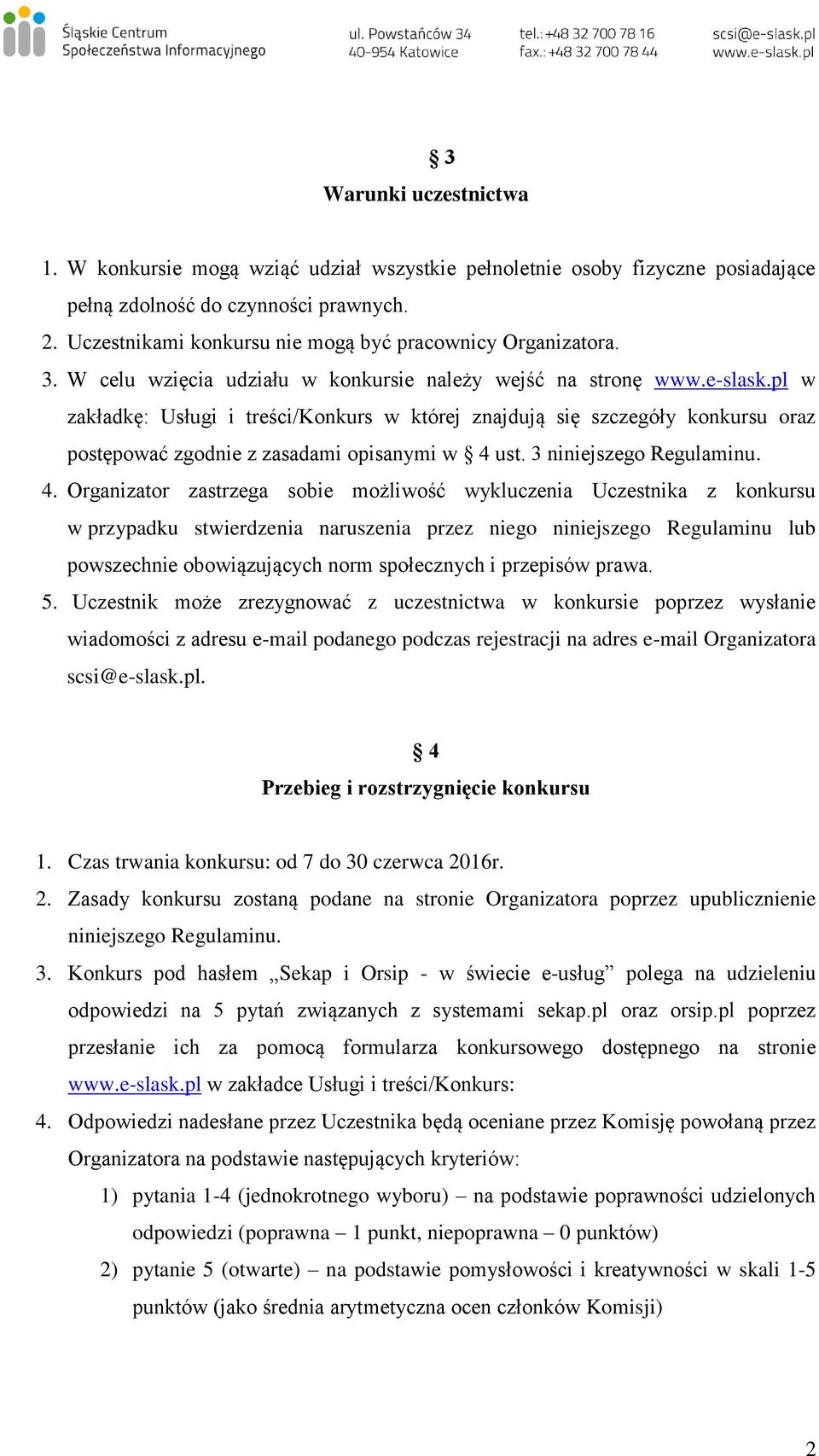 Śląskie Centrum Społeczeństwa Informacyjnego

ul. Powstańców 34
40-954 Katowice

tel.: +48 32 700 78 16
fax.: +48 32 700 78 44

scsi@e-slask.pl
www.e-slask.pl

§ 3
Warunki uczestnictwa

1. W konkursie mogą wziąć udział wszystkie pełnoletnie osoby fizyczne posiadające pełną zdolność do czynności prawnych.
2. Uczestnikami konkursu nie mogą być pracownicy Organizatora.
3. W celu wzięcia udziału w konkursie należy wejść na stronę www.e-slask.pl w zakładkę: Usługi i treści/Konkurs w której znajdują się szczegóły konkursu oraz postępować zgodnie z zasadami opisanymi w § 4 ust. 3 niniejszego Regulaminu.
4. Organizator zastrzega sobie możliwość wykluczenia Uczestnika z konkursu w przypadku stwierdzenia naruszenia przez niego niniejszego Regulaminu lub powszechnie obowiązujących norm społecznych i przepisów prawa.
5. Uczestnik może zrezygnować z uczestnictwa w konkursie poprzez wysłanie wiadomości z adresu e-mail podanego podczas rejestracji na adres e-mail Organizatora scsi@e-slask.pl.

§ 4
Przebieg i rozstrzygnięcie konkursu

1. Czas trwania konkursu: od 7 do 30 czerwca 2016r.
2. Zasady konkursu zostaną podane na stronie Organizatora poprzez upublicznienie niniejszego Regulaminu.
3. Konkurs pod hasłem „Sekap i Orsip - w świecie e-usług” polega na udzieleniu odpowiedzi na 5 pytań związanych z systemami sekap.pl oraz orsip.pl poprzez przesłanie ich za pomocą formularza konkursowego dostępnego na stronie www.e-slask.pl w zakładce Usługi i treści/Konkurs:
4. Odpowiedzi nadesłane przez Uczestnika będą oceniane przez Komisję powołaną przez Organizatora na podstawie następujących kryteriów:
1) pytania 1-4 (jednokrotnego wyboru) – na podstawie poprawności udzielonych odpowiedzi (poprawna – 1 punkt, niepoprawna – 0 punktów)
2) pytanie 5 (otwarte) – na podstawie pomysłowości i kreatywności w skali 1-5 punktów (jako średnia arytmetyczna ocen członków Komisji)

2